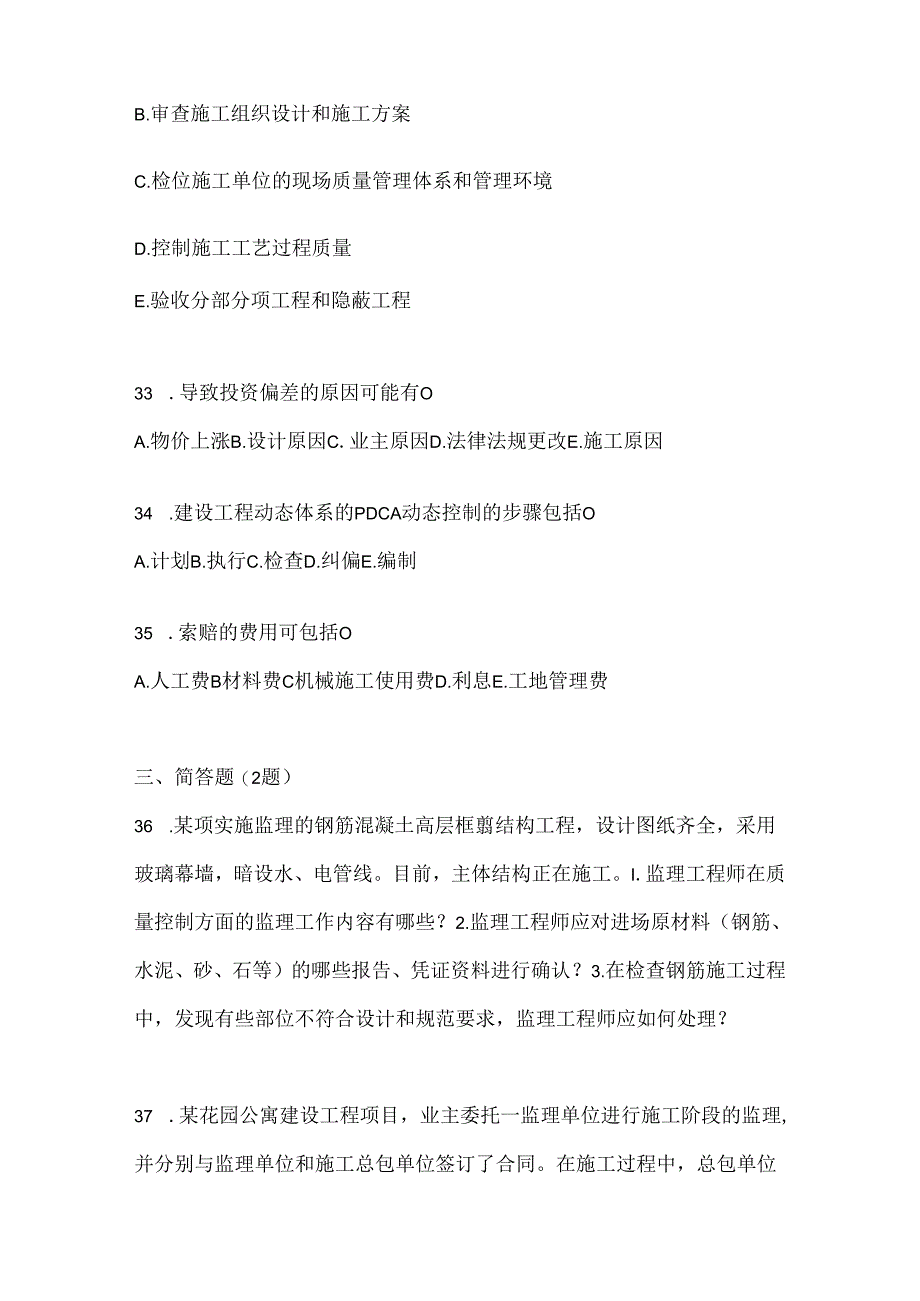 B.审查施工组织设计和施工方案

C.检位施工单位的现场质量管理体系和管理环境

D.控制施工工艺过程质量

E.验收分部分项工程和隐蔽工程

33 .导致投资偏差的原因可能有O

A.物价上涨B.设计原因C.业主原因D.法律法规更改E.施工原因

34 .建设工程动态体系的PDCA动态控制的步骤包括O

A.计划B.执行C.检查D.纠偏E.编制

35 .索赔的费用可包括O

A.人工费B材料费C机械施工使用费D.利息E.工地管理费

三、简答题（2题）

36 .某项实施监理的钢筋混凝土高层框翦结构工程，设计图纸齐全，采用玻璃幕墙，暗设水、电管线。目前，主体结构正在施工。I.监理工程师在质量控制方面的监理工作内容有哪些？2.监理工程师应对进场原材料（钢筋、水泥、砂、石等）的哪些报告、凭证资料进行确认？3.在检查钢筋施工过程中，发现有些部位不符合设计和规范要求，监理工程师应如何处理？

37 .某花园公寓建设工程项目，业主委托一监理单位进行施工阶段的监理，并分别与监理单位和施工总包单位签订了合同。在施工过程中，总包单位